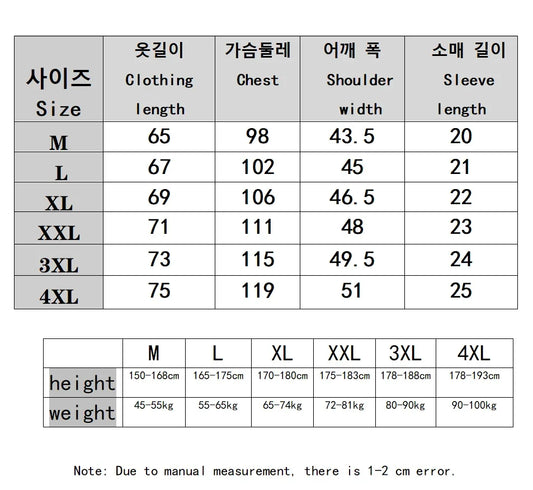 | 사이즈 Size | 옷길이 Clothing length | 가슴둘레 Chest | 어깨 폭 Shoulder width | 소매 길이 Sleeve length |
|---|---|---|---|---|
| M | 65 | 98 | 43.5 | 20 |
| L | 67 | 102 | 45 | 21 |
| XL | 69 | 106 | 46.5 | 22 |
| XXL | 71 | 111 | 48 | 23 |
| 3XL | 73 | 115 | 49.5 | 24 |
| 4XL | 75 | 119 | 51 | 25 |

| | M | L | XL | XXL | 3XL | 4XL |
|---|---|---|---|---|---|---|
| height | 150-168cm | 165-175cm | 170-180cm | 175-183cm | 178-188cm | 178-193cm |
| weight | 45-55kg | 55-65kg | 65-74kg | 72-81kg | 80-90kg | 90-100kg |

Note: Due to manual measurement, there is 1-2 cm error.